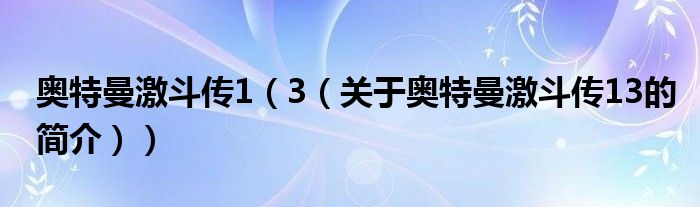 奥特曼激斗传1（3（关于奥特曼激斗传13的简介））